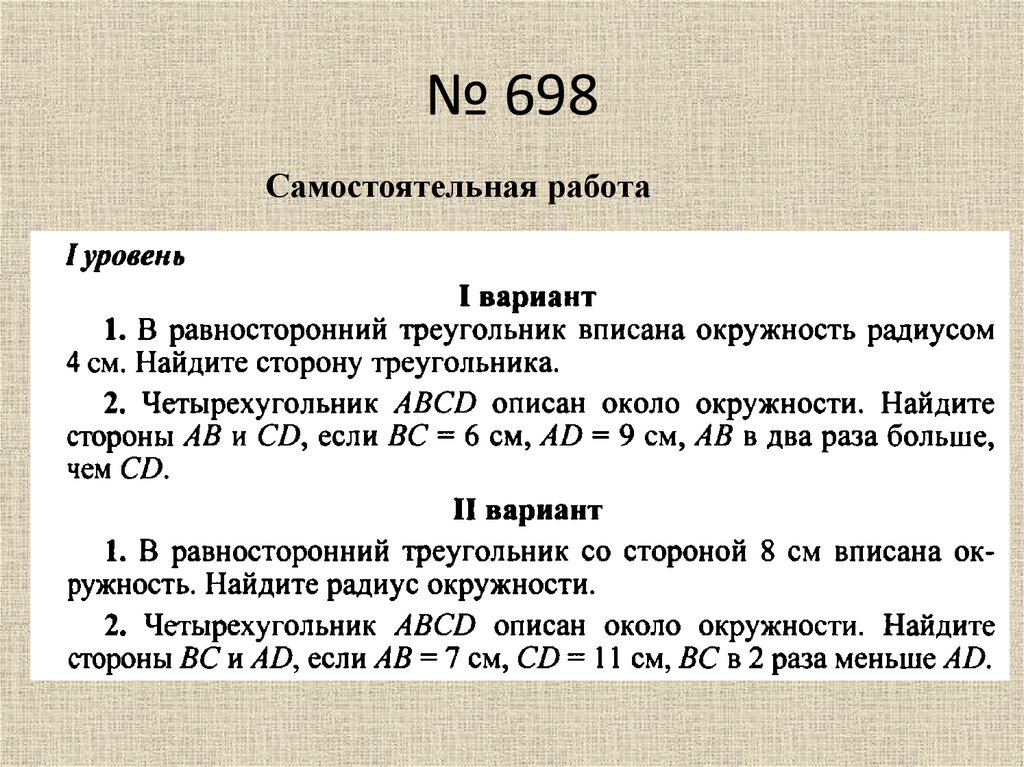 № 698

Самостоятельная работа

I уровень

I вариант

1. В равносторонний треугольник вписана окружность радиусом 4 см. Найдите сторону треугольника.

2. Четырехугольник $ABCD$ описан около окружности. Найдите стороны $AB$ и $CD$, если $BC = 6$ см, $AD = 9$ см, $AB$ в два раза больше, чем $CD$.

II вариант

1. В равносторонний треугольник со стороной 8 см вписана окружность. Найдите радиус окружности.

2. Четырехугольник $ABCD$ описан около окружности. Найдите стороны $BC$ и $AD$, если $AB = 7$ см, $CD = 11$ см, $BC$ в 2 раза меньше $AD$.